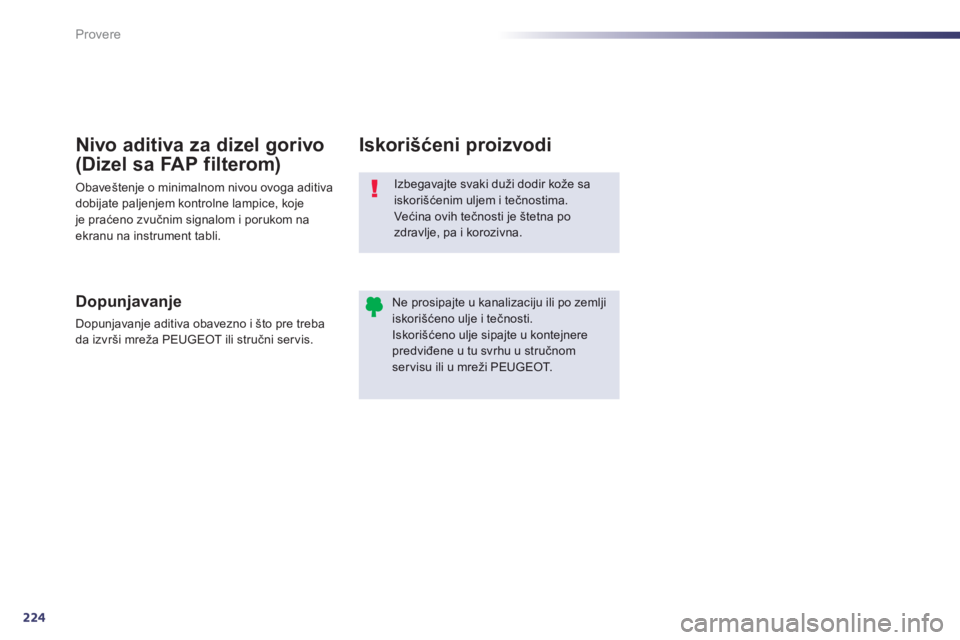 Provere

Nivo aditiva za dizel gorivo (Dizel sa FAP filterom)

Obaveštenje o minimalnom nivou ovoga aditiva dobijate paljenjem kontrolne lampice, koje je praćeno zvučnim signalom i porukom na ekranu na instrument tabli.

Dopunjavanje

Dopunjavanje aditiva obavezno i što pre treba da izvrši mreža PEUGEOT ili stručni servis.

Iskorišćeni proizvodi

Izbegavajte svaki duži dodir kože sa iskorišćenim uljem i tečnostima. Većina ovih tečnosti je štetna po zdravlje, pa i korozivna.

Ne prosipajte u kanalizaciju ili po zemlji iskorišćeno ulje i tečnosti. Iskorišćeno ulje sipajte u kontejnere predviđene u tu svrhu u stručnom servisu ili u mreži PEUGEOT.

224

carmanualsonline.info